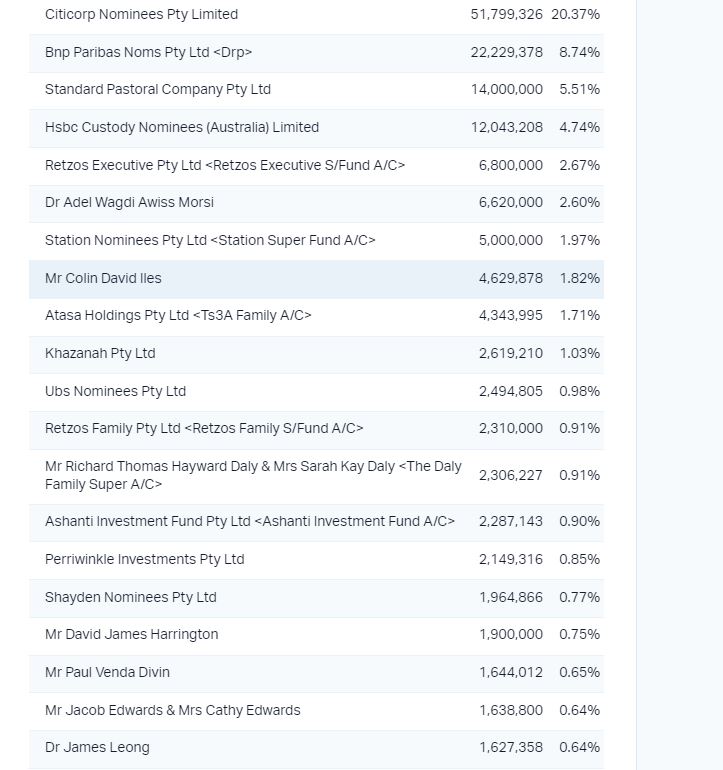 | | | |
|---|---|---|
| Citicorp Nominees Pty Limited | 51,799,326 | 20.37% |
| Bnp Paribas Noms Pty Ltd <Drp> | 22,229,378 | 8.74% |
| Standard Pastoral Company Pty Ltd | 14,000,000 | 5.51% |
| Hsbc Custody Nominees (Australia) Limited | 12,043,208 | 4.74% |
| Retzos Executive Pty Ltd <Retzos Executive S/Fund A/C> | 6,800,000 | 2.67% |
| Dr Adel Wagdi Awiss Morsi | 6,620,000 | 2.60% |
| Station Nominees Pty Ltd <Station Super Fund A/C> | 5,000,000 | 1.97% |
| Mr Colin David Iles | 4,629,878 | 1.82% |
| Atasa Holdings Pty Ltd <Ts3A Family A/C> | 4,343,995 | 1.71% |
| Khazanah Pty Ltd | 2,619,210 | 1.03% |
| Ubs Nominees Pty Ltd | 2,494,805 | 0.98% |
| Retzos Family Pty Ltd <Retzos Family S/Fund A/C> | 2,310,000 | 0.91% |
| Mr Richard Thomas Hayward Daly & Mrs Sarah Kay Daly <The Daly Family Super A/C> | 2,306,227 | 0.91% |
| Ashanti Investment Fund Pty Ltd <Ashanti Investment Fund A/C> | 2,287,143 | 0.90% |
| Perriwinkle Investments Pty Ltd | 2,149,316 | 0.85% |
| Shayden Nominees Pty Ltd | 1,964,866 | 0.77% |
| Mr David James Harrington | 1,900,000 | 0.75% |
| Mr Paul Venda Divin | 1,644,012 | 0.65% |
| Mr Jacob Edwards & Mrs Cathy Edwards | 1,638,800 | 0.64% |
| Dr James Leong | 1,627,358 | 0.64% |